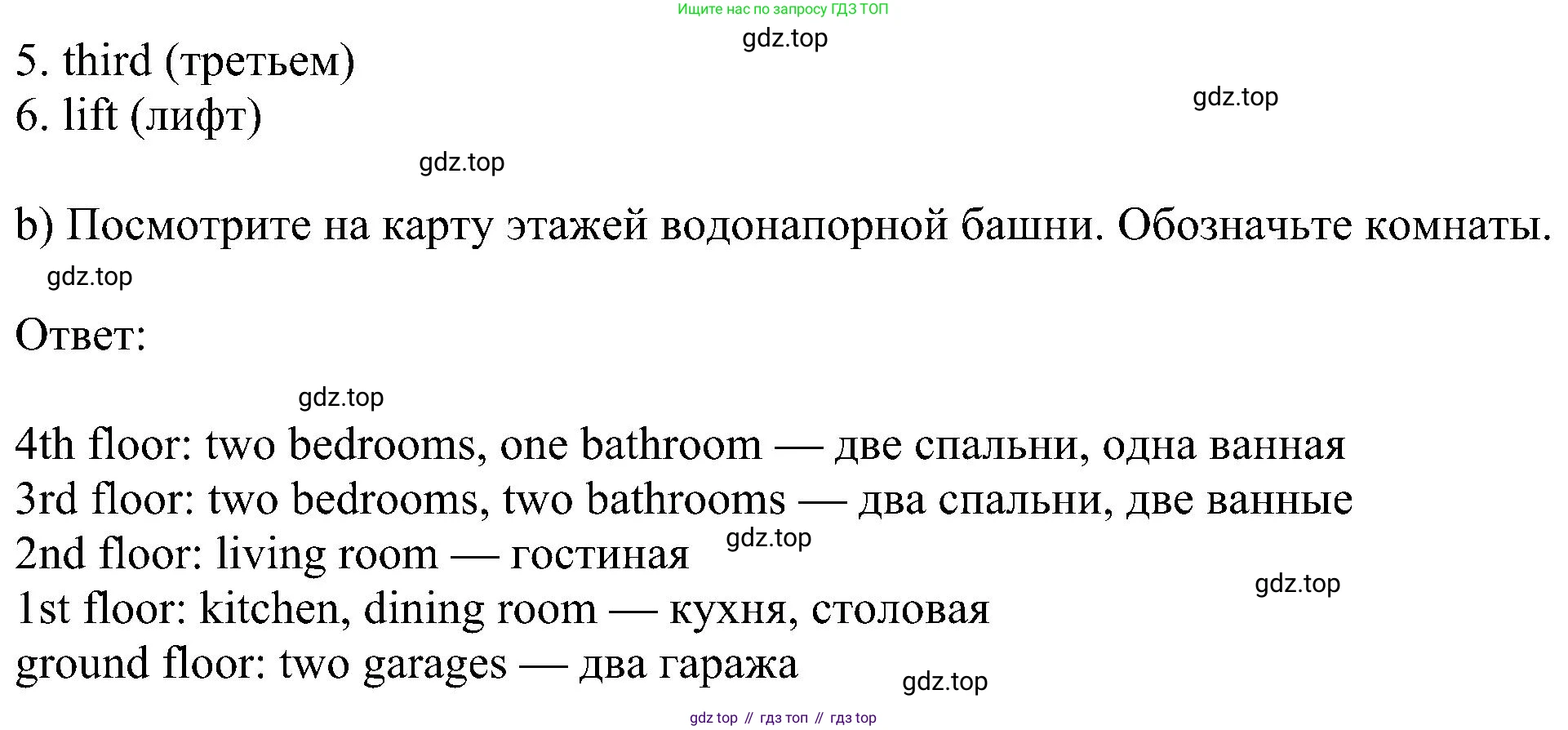 Ищите нас по запросу ГДЗ ТОП

5. third (третьем)
6. lift (лифт)

b) Посмотрите на карту этажей водонапорной башни. Обозначьте комнаты.

Ответ:

4th floor: two bedrooms, one bathroom — две спальни, одна ванная
3rd floor: two bedrooms, two bathrooms — два спальни, две ванные
2nd floor: living room — гостиная
1st floor: kitchen, dining room — кухня, столовая
ground floor: two garages — два гаража

gdz top // гдз топ // гдз top

gdz.top